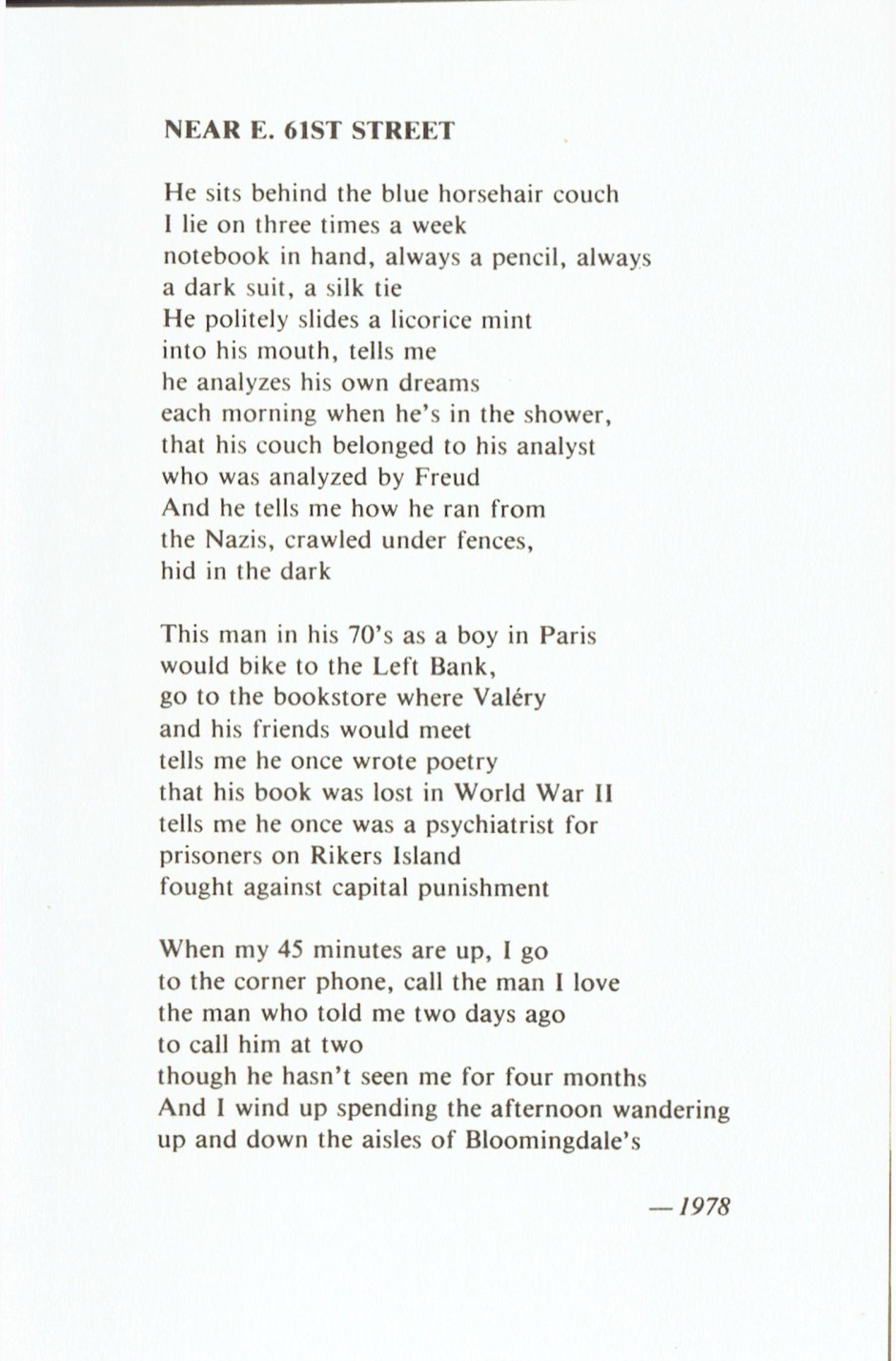 NEAR E. 61ST STREET

He sits behind the blue horsehair couch
I lie on three times a week
notebook in hand, always a pencil, always
a dark suit, a silk tie
He politely slides a licorice mint
into his mouth, tells me
he analyzes his own dreams
each morning when he's in the shower,
that his couch belonged to his analyst
who was analyzed by Freud
And he tells me how he ran from
the Nazis, crawled under fences,
hid in the dark

This man in his 70's as a boy in Paris
would bike to the Left Bank,
go to the bookstore where Valéry
and his friends would meet
tells me he once wrote poetry
that his book was lost in World War II
tells me he once was a psychiatrist for
prisoners on Rikers Island
fought against capital punishment

When my 45 minutes are up, I go
to the corner phone, call the man I love
the man who told me two days ago
to call him at two
though he hasn't seen me for four months
And I wind up spending the afternoon wandering
up and down the aisles of Bloomingdale's

—1978